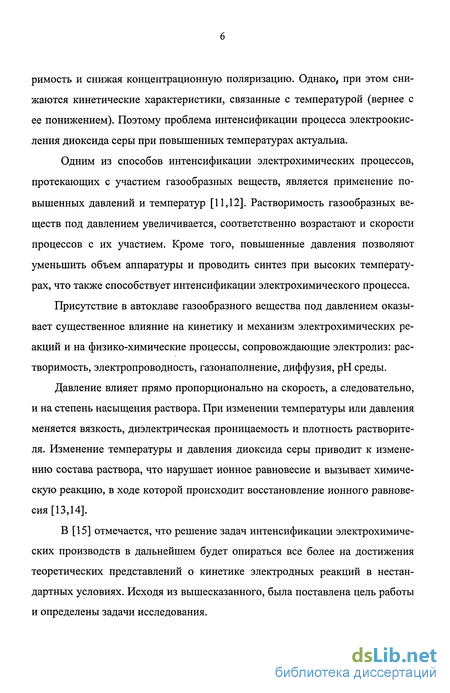 6

римость и снижая концентрационную поляризацию. Однако, при этом снижаются кинетические характеристики, связанные с температурой (вернее с ее понижением). Поэтому проблема интенсификации процесса электроокисления диоксида серы при повышенных температурах актуальна.

Одним из способов интенсификации электрохимических процессов, протекающих с участием газообразных веществ, является применение повышенных давлений и температур [11,12]. Растворимость газообразных веществ под давлением увеличивается, соответственно возрастают и скорости процессов с их участием. Кроме того, повышенные давления позволяют уменьшить объем аппаратуры и проводить синтез при высоких температурах, что также способствует интенсификации электрохимического процесса.

Присутствие в автоклаве газообразного вещества под давлением оказывает существенное влияние на кинетику и механизм электрохимических реакций и на физико-химические процессы, сопровождающие электролиз: растворимость, электропроводность, газонаполнение, диффузия, pH среды.

Давление влияет прямо пропорционально на скорость, а следовательно, и на степень насыщения раствора. При изменении температуры или давления меняется вязкость, диэлектрическая проницаемость и плотность растворителя. Изменение температуры и давления диоксида серы приводит к изменению состава раствора, что нарушает ионное равновесие и вызывает химическую реакцию, в ходе которой происходит восстановление ионного равновесия [13,14].

В [15] отмечается, что решение задач интенсификации электрохимических производств в дальнейшем будет опираться все более на достижения теоретических представлений о кинетике электродных реакций в нестандартных условиях. Исходя из вышесказанного, была поставлена цель работы и определены задачи исследования.

dsLib.net
библиотека диссертаций